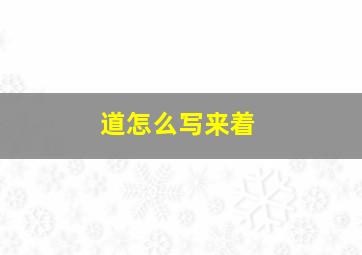 道怎么写来着